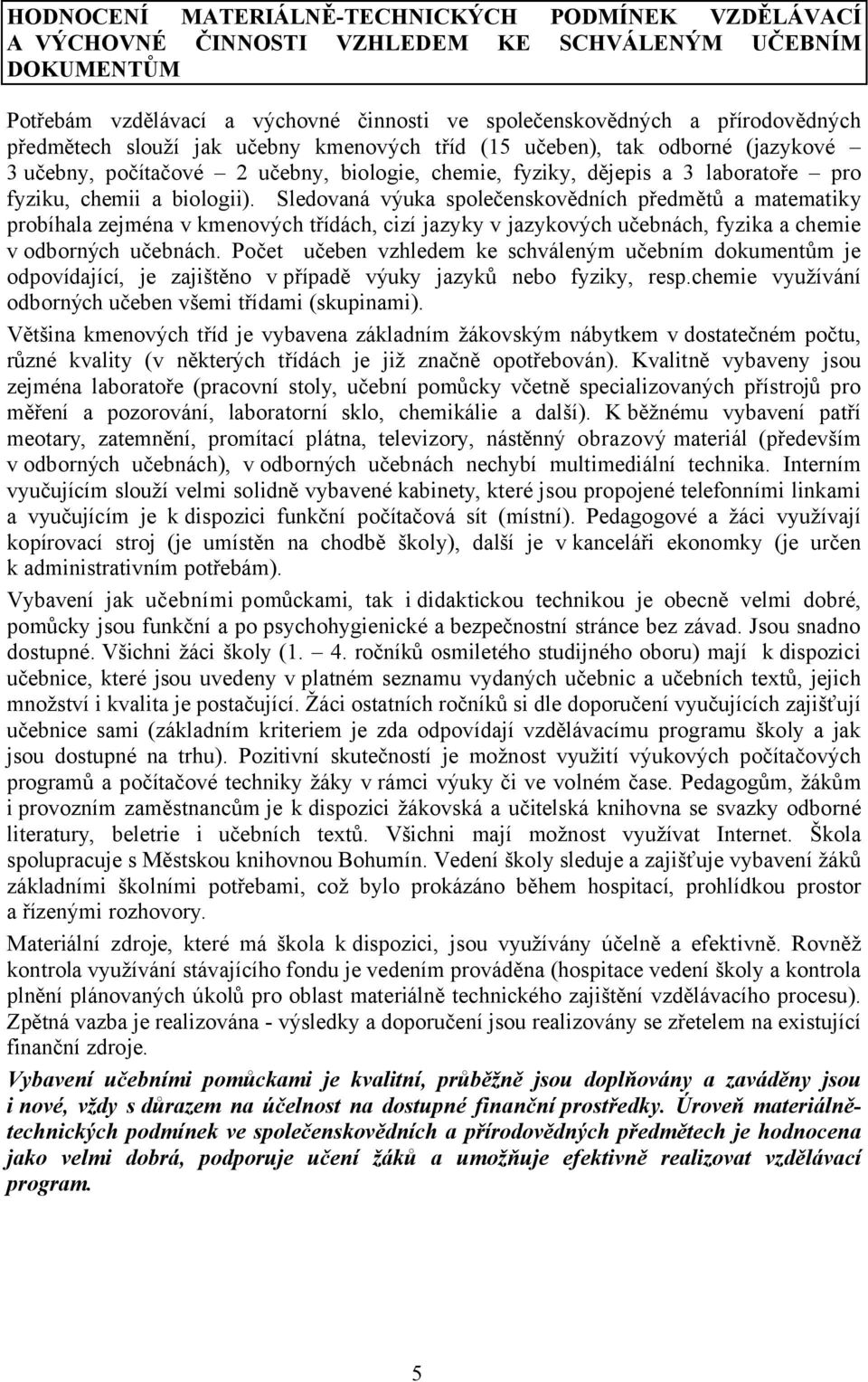 HODNOCENÍ MATERIÁLNĚ-TECHNICKÝCH PODMÍNEK VZDĚLÁVACÍ A VÝCHOVNÉ ČINNOSTI VZHLEDEM KE SCHVÁLENÝM UČEBNÍM DOKUMENTŮM

Potřebám vzdělávací a výchovné činnosti ve společenskovědných a přírodovědných předmětech slouží jak učebny kmenových tříd (15 učeben), tak odborné (jazykové – 3 učebny, počítačové – 2 učebny, biologie, chemie, fyziky, dějepis a 3 laboratoře – pro fyziku, chemii a biologii). Sledovaná výuka společenskovědních předmětů a matematiky probíhala zejména v kmenových třídách, cizí jazyky v jazykových učebnách, fyzika a chemie v odborných učebnách. Počet učeben vzhledem ke schváleným učebním dokumentům je odpovídající, je zajištěno v případě výuky jazyků nebo fyziky, resp.chemie využívání odborných učeben všemi třídami (skupinami).

Většina kmenových tříd je vybavena základním žákovským nábytkem v dostatečném počtu, různé kvality (v některých třídách je již značně opotřebován). Kvalitně vybaveny jsou zejména laboratoře (pracovní stoly, učební pomůcky včetně specializovaných přístrojů pro měření a pozorování, laboratorní sklo, chemikálie a další). K běžnému vybavení patří meotary, zatemnění, promítací plátna, televizory, nástěnný obrazový materiál (především v odborných učebnách), v odborných učebnách nechybí multimediální technika. Interním vyučujícím slouží velmi solidně vybavené kabinety, které jsou propojené telefonními linkami a vyučujícím je k dispozici funkční počítačová sít (místní). Pedagogové a žáci využívají kopírovací stroj (je umístěn na chodbě školy), další je v kanceláři ekonomky (je určen k administrativním potřebám).

Vybavení jak učebními pomůckami, tak i didaktickou technikou je obecně velmi dobré, pomůcky jsou funkční a po psychohygienické a bezpečnostní stránce bez závad. Jsou snadno dostupné. Všichni žáci školy (1. – 4. ročníků osmiletého studijného oboru) mají k dispozici učebnice, které jsou uvedeny v platném seznamu vydaných učebnic a učebních textů, jejich množství i kvalita je postačující. Žáci ostatních ročníků si dle doporučení vyučujících zajišťují učebnice sami (základním kriteriem je zda odpovídají vzdělávacímu programu školy a jak jsou dostupné na trhu). Pozitivní skutečností je možnost využití výukových počítačových programů a počítačové techniky žáky v rámci výuky či ve volném čase. Pedagogům, žákům i provozním zaměstnancům je k dispozici žákovská a učitelská knihovna se svazky odborné literatury, beletrie i učebních textů. Všichni mají možnost využívat Internet. Škola spolupracuje s Městskou knihovnou Bohumín. Vedení školy sleduje a zajišťuje vybavení žáků základními školními potřebami, což bylo prokázáno během hospitací, prohlídkou prostor a řízenými rozhovory.

Materiální zdroje, které má škola k dispozici, jsou využívány účelně a efektivně. Rovněž kontrola využívání stávajícího fondu je vedením prováděna (hospitace vedení školy a kontrola plnění plánovaných úkolů pro oblast materiálně technického zajištění vzdělávacího procesu). Zpětná vazba je realizována - výsledky a doporučení jsou realizovány se zřetelem na existující finanční zdroje.

Vybavení učebními pomůckami je kvalitní, průběžně jsou doplňovány a zaváděny jsou i nové, vždy s důrazem na účelnost na dostupné finanční prostředky. Úroveň materiálně-technických podmínek ve společenskovědních a přírodovědných předmětech je hodnocena jako velmi dobrá, podporuje učení žáků a umožňuje efektivně realizovat vzdělávací program.

5